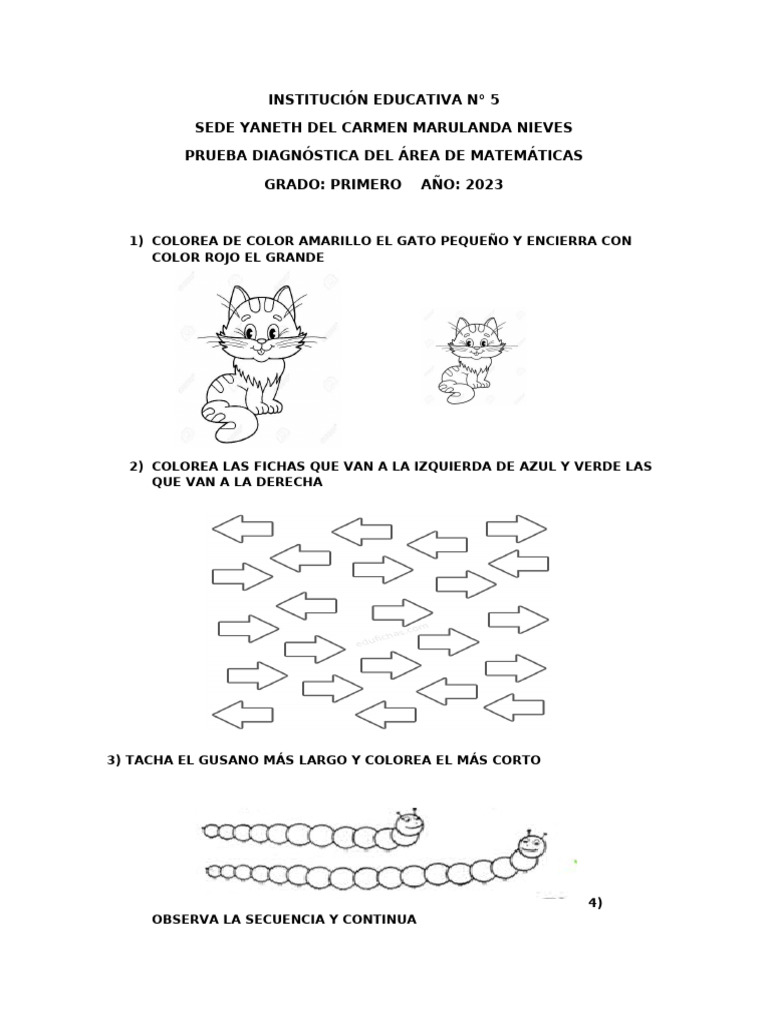 INSTITUCIÓN EDUCATIVA N° 5
SEDE YANETH DEL CARMEN MARULANDA NIEVES
PRUEBA DIAGNÓSTICA DEL ÁREA DE MATEMÁTICAS
GRADO: PRIMERO AÑO: 2023

1) COLOREA DE COLOR AMARILLO EL GATO PEQUEÑO Y ENCIERRA CON COLOR ROJO EL GRANDE

2) COLOREA LAS FICHAS QUE VAN A LA IZQUIERDA DE AZUL Y VERDE LAS QUE VAN A LA DERECHA

3) TACHA EL GUSANO MÁS LARGO Y COLOREA EL MÁS CORTO

4)
OBSERVA LA SECUENCIA Y CONTINUA